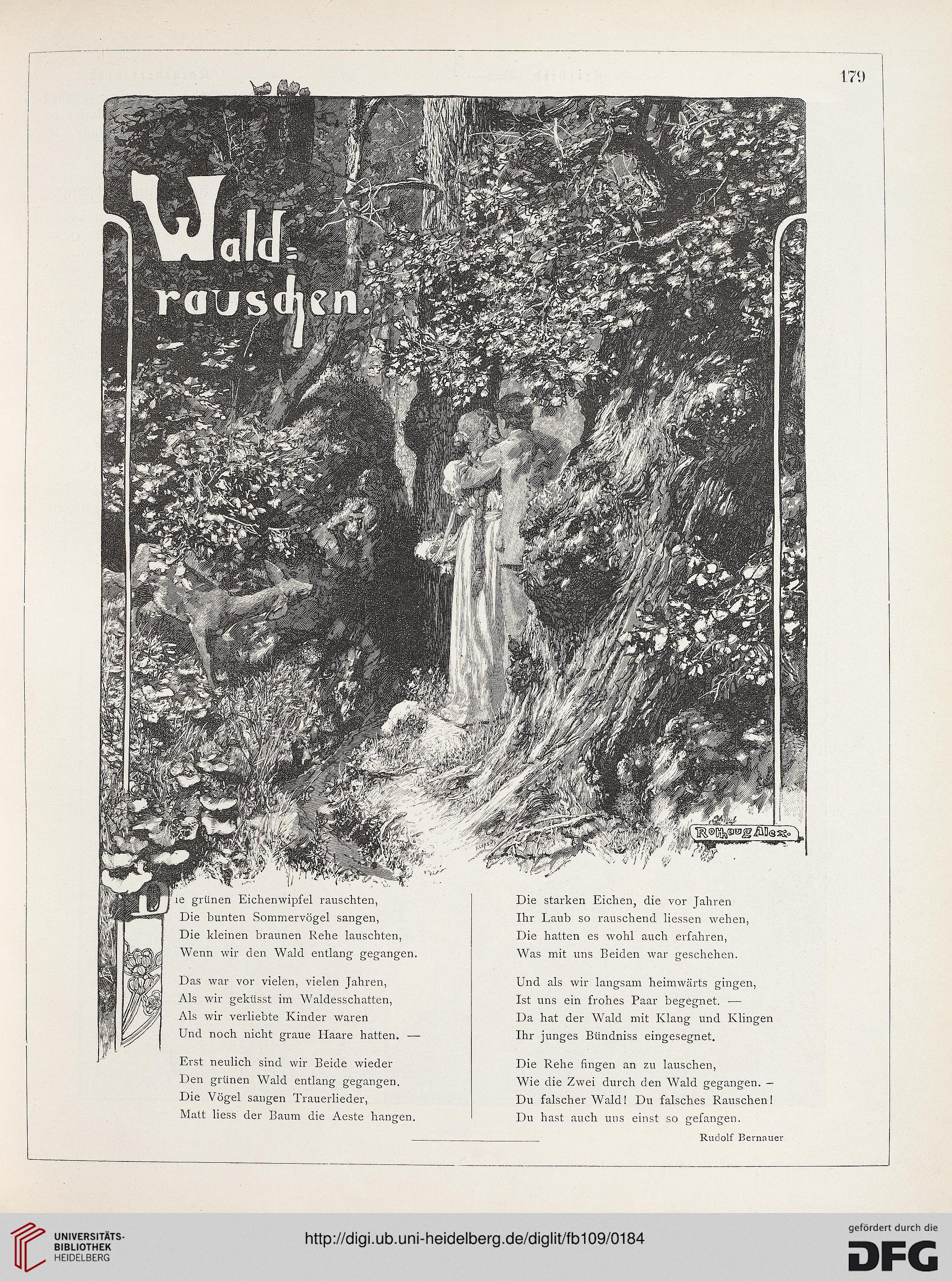 179

Wald-rauschen.

Rothaug Alex.

Die grünen Eichenwipfel rauschten,
Die bunten Sommervögel sangen,
Die kleinen braunen Rehe lauschten,
Wenn wir den Wald entlang gegangen.

Das war vor vielen, vielen Jahren,
Als wir geküsst im Waldesschatten,
Als wir verliebte Kinder waren
Und noch nicht graue Haare hatten. —

Erst neulich sind wir Beide wieder
Den grünen Wald entlang gegangen.
Die Vögel sangen Trauerlieder,
Matt liess der Baum die Aeste hangen.

Die starken Eichen, die vor Jahren
Ihr Laub so rauschend liessen wehen,
Die hatten es wohl auch erfahren,
Was mit uns Beiden war geschehen.

Und als wir langsam heimwärts gingen,
Ist uns ein frohes Paar begegnet. —
Da hat der Wald mit Klang und Klingen
Ihr junges Bündniss eingesegnet.

Die Rehe fingen an zu lauschen,
Wie die Zwei durch den Wald gegangen. –
Du falscher Wald! Du falsches Rauschen!
Du hast auch uns einst so gefangen.

Rudolf Bernauer

UNIVERSITÄTS-BIBLIOTHEK HEIDELBERG

http://digi.ub.uni-heidelberg.de/diglit/fb109/0184

gefördert durch die DFG